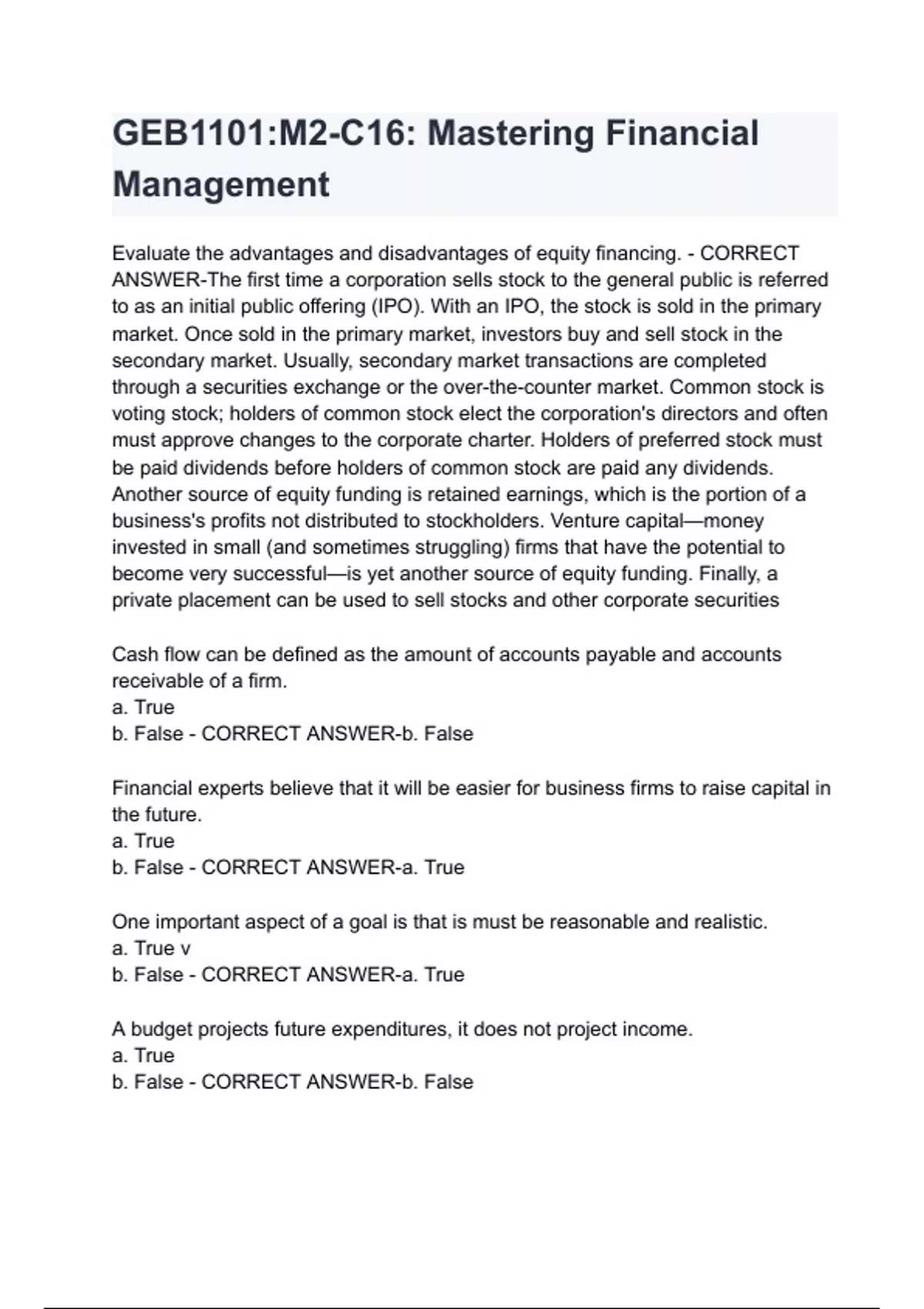 GEB1101:M2-C16: Mastering Financial Management

Evaluate the advantages and disadvantages of equity financing. - CORRECT ANSWER-The first time a corporation sells stock to the general public is referred to as an initial public offering (IPO). With an IPO, the stock is sold in the primary market. Once sold in the primary market, investors buy and sell stock in the secondary market. Usually, secondary market transactions are completed through a securities exchange or the over-the-counter market. Common stock is voting stock; holders of common stock elect the corporation's directors and often must approve changes to the corporate charter. Holders of preferred stock must be paid dividends before holders of common stock are paid any dividends. Another source of equity funding is retained earnings, which is the portion of a business's profits not distributed to stockholders. Venture capital—money invested in small (and sometimes struggling) firms that have the potential to become very successful—is yet another source of equity funding. Finally, a private placement can be used to sell stocks and other corporate securities

Cash flow can be defined as the amount of accounts payable and accounts receivable of a firm.
a. True
b. False - CORRECT ANSWER-b. False

Financial experts believe that it will be easier for business firms to raise capital in the future.
a. True
b. False - CORRECT ANSWER-a. True

One important aspect of a goal is that is must be reasonable and realistic.
a. True v
b. False - CORRECT ANSWER-a. True

A budget projects future expenditures, it does not project income.
a. True
b. False - CORRECT ANSWER-b. False